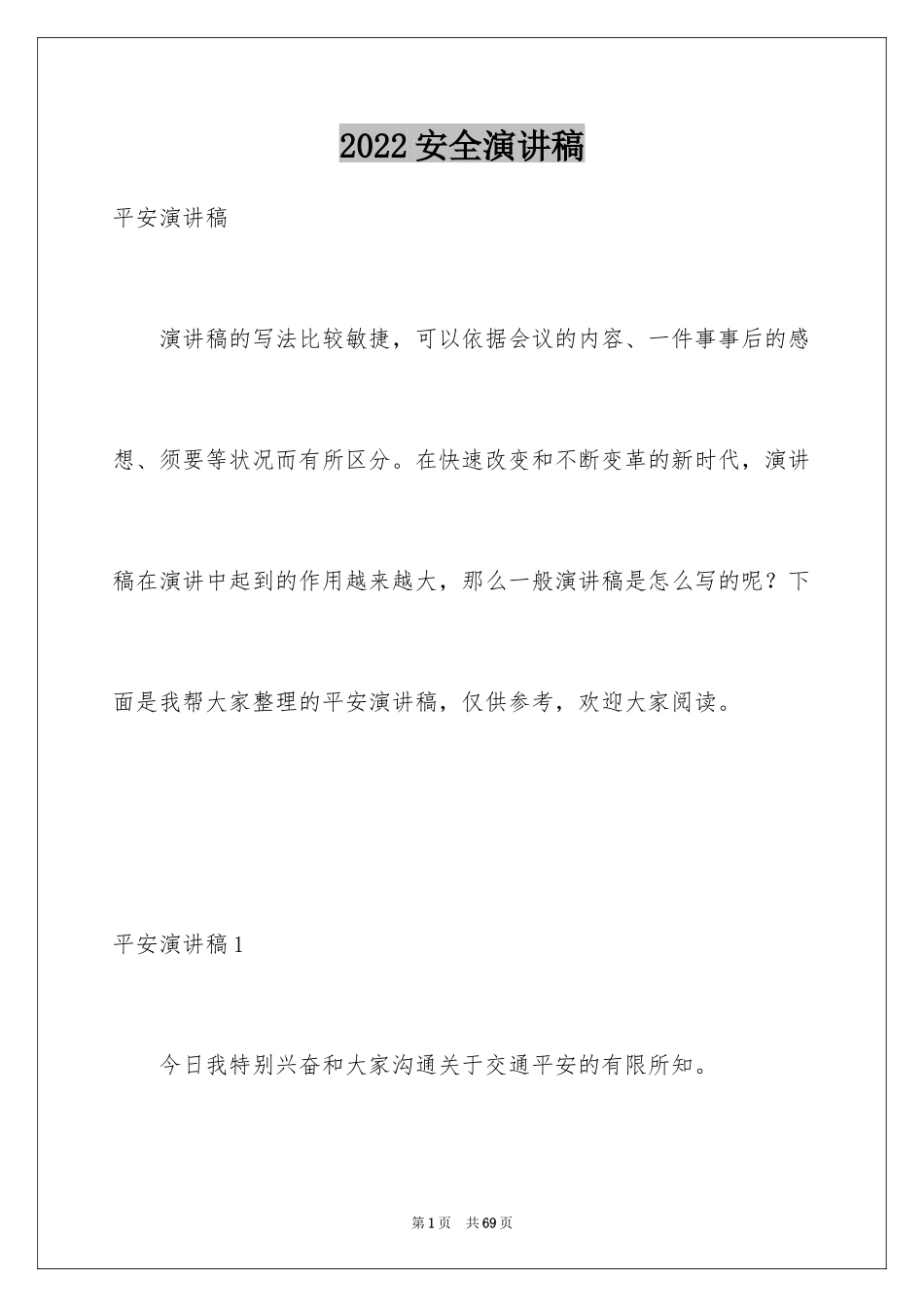 2022 安全演讲稿

平安演讲稿

演讲稿的写法比较敏捷，可以依据会议的内容、一件事事后的感想、须要等状况而有所区分。在快速改变和不断变革的新时代，演讲稿在演讲中起到的作用越来越大，那么一般演讲稿是怎么写的呢？下面是我帮大家整理的平安演讲稿，仅供参考，欢迎大家阅读。

平安演讲稿 1

今日我特别兴奋和大家沟通关于交通平安的有限所知。

第 1 页 共 69 页